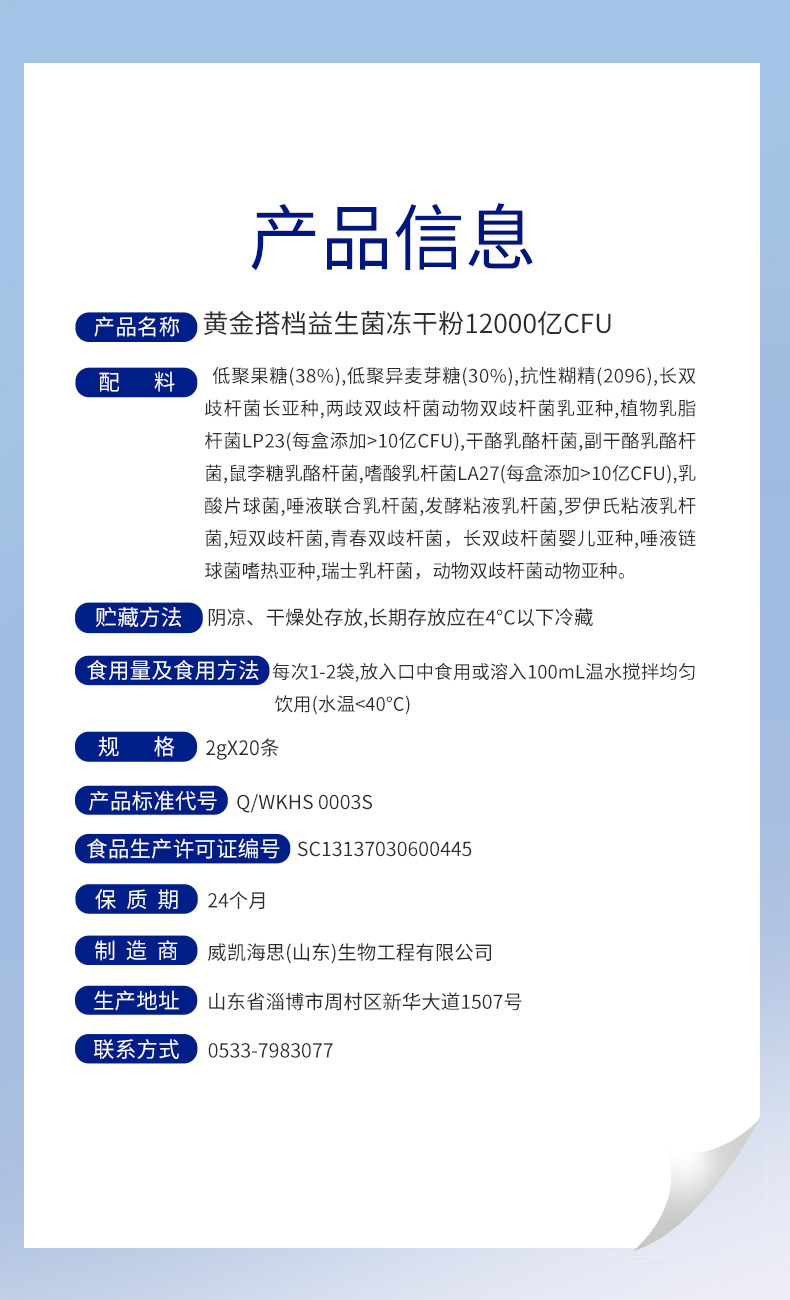 产品信息

产品名称 黄金搭档益生菌冻干粉12000亿CFU

配 料 低聚果糖(38%),低聚异麦芽糖(30%),抗性糊精(2096),长双歧杆菌长亚种,两歧双歧杆菌动物双歧杆菌乳亚种,植物乳脂杆菌LP23(每盒添加>10亿CFU),干酪乳酪杆菌,副干酪乳酪杆菌,鼠李糖乳酪杆菌,嗜酸乳杆菌LA27(每盒添加>10亿CFU),乳酸片球菌,唾液联合乳杆菌,发酵粘液乳杆菌,罗伊氏粘液乳杆菌,短双歧杆菌,青春双歧杆菌，长双歧杆菌婴儿亚种,唾液链球菌嗜热亚种,瑞士乳杆菌，动物双歧杆菌动物亚种。

贮藏方法 阴凉、干燥处存放,长期存放应在4°C以下冷藏

食用量及食用方法 每次1-2袋,放入口中食用或溶入100mL温水搅拌均匀饮用(水温<40°C)

规 格 2gX20条

产品标准代号 Q/WKHS 0003S

食品生产许可证编号 SC13137030600445

保 质 期 24个月

制 造 商 威凯海思(山东)生物工程有限公司

生产地址 山东省淄博市周村区新华大道1507号

联系方式 0533-7983077